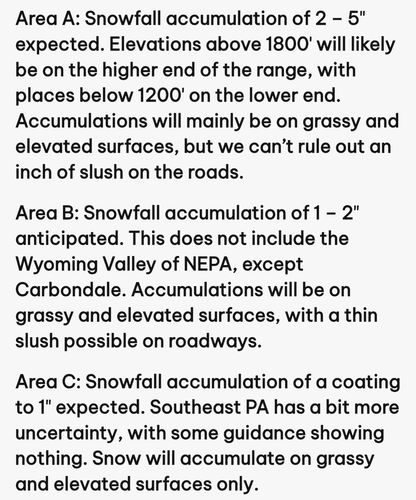 Area A: Snowfall accumulation of 2 – 5" expected. Elevations above 1800' will likely be on the higher end of the range, with places below 1200' on the lower end. Accumulations will mainly be on grassy and elevated surfaces, but we can't rule out an inch of slush on the roads.

Area B: Snowfall accumulation of 1 – 2" anticipated. This does not include the Wyoming Valley of NEPA, except Carbondale. Accumulations will be on grassy and elevated surfaces, with a thin slush possible on roadways.

Area C: Snowfall accumulation of a coating to 1" expected. Southeast PA has a bit more uncertainty, with some guidance showing nothing. Snow will accumulate on grassy and elevated surfaces only.